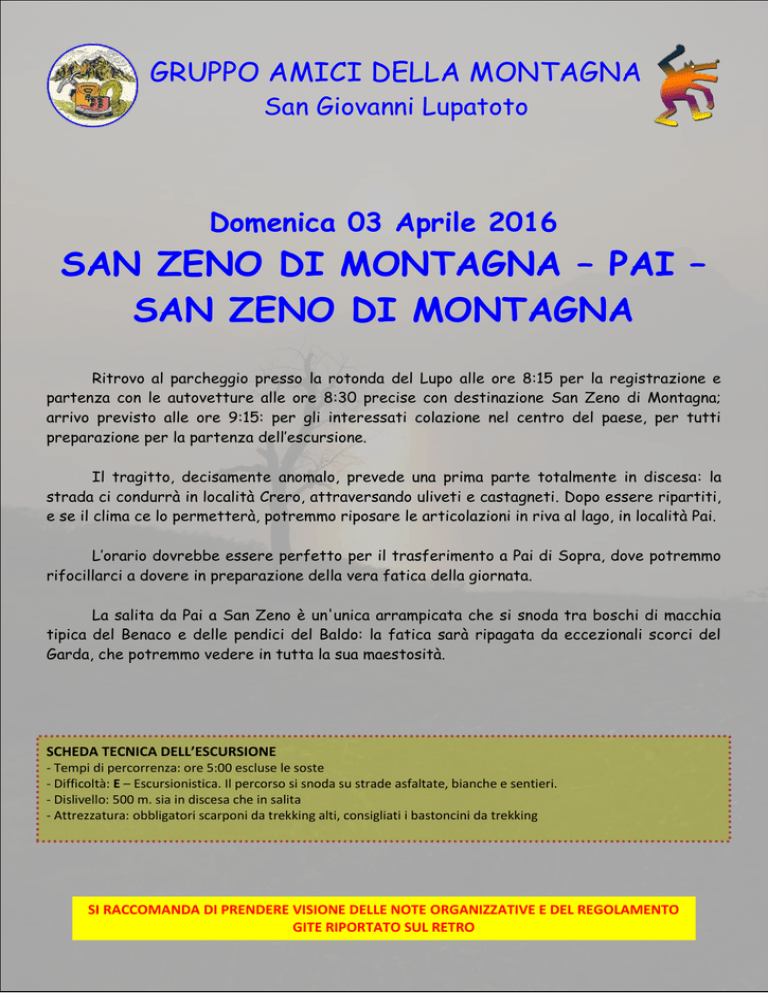 GRUPPO AMICI DELLA MONTAGNA
San Giovanni Lupatoto

Domenica 03 Aprile 2016

SAN ZENO DI MONTAGNA – PAI – SAN ZENO DI MONTAGNA

Ritrovo al parcheggio presso la rotonda del Lupo alle ore 8:15 per la registrazione e partenza con le autovetture alle ore 8:30 precise con destinazione San Zeno di Montagna; arrivo previsto alle ore 9:15: per gli interessati colazione nel centro del paese, per tutti preparazione per la partenza dell'escursione.

Il tragitto, decisamente anomalo, prevede una prima parte totalmente in discesa: la strada ci condurrà in località Crero, attraversando uliveti e castagneti. Dopo essere ripartiti, e se il clima ce lo permetterà, potremmo riposare le articolazioni in riva al lago, in località Pai.

L'orario dovrebbe essere perfetto per il trasferimento a Pai di Sopra, dove potremmo rifocillarci a dovere in preparazione della vera fatica della giornata.

La salita da Pai a San Zeno è un'unica arrampicata che si snoda tra boschi di macchia tipica del Benaco e delle pendici del Baldo: la fatica sarà ripagata da eccezionali scorci del Garda, che potremmo vedere in tutta la sua maestosità.

SCHEDA TECNICA DELL'ESCURSIONE
- Tempi di percorrenza: ore 5:00 escluse le soste
- Difficoltà: E – Escursionistica. Il percorso si snoda su strade asfaltate, bianche e sentieri.
- Dislivello: 500 m. sia in discesa che in salita
- Attrezzatura: obbligatori scarponi da trekking alti, consigliati i bastoncini da trekking

SI RACCOMANDA DI PRENDERE VISIONE DELLE NOTE ORGANIZZATIVE E DEL REGOLAMENTO GITE RIPORTATO SUL RETRO